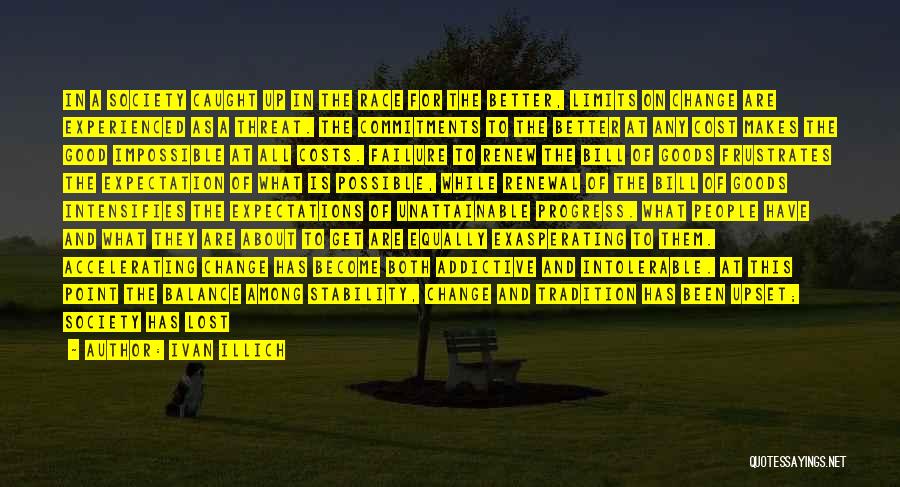 IN A SOCIETY CAUGHT UP IN THE RACE FOR THE BETTER, LIMITS ON CHANGE ARE EXPERIENCED AS A THREAT. THE COMMITMENTS TO THE BETTER AT ANY COST MAKES THE GOOD IMPOSSIBLE AT ALL COSTS. FAILURE TO RENEW THE BILL OF GOODS FRUSTRATES THE EXPECTATION OF WHAT IS POSSIBLE, WHILE RENEWAL OF THE BILL OF GOODS INTENSIFIES THE EXPECTATIONS OF UNATTAINABLE PROGRESS. WHAT PEOPLE HAVE AND WHAT THEY ARE ABOUT TO GET ARE EQUALLY EXASPERATING TO THEM. ACCELERATING CHANGE HAS BECOME BOTH ADDICTIVE AND INTOLERABLE. AT THIS POINT THE BALANCE AMONG STABILITY, CHANGE AND TRADITION HAS BEEN UPSET; SOCIETY HAS LOST

- AUTHOR: IVAN ILLICH

QUOTESSAYINGS.NET